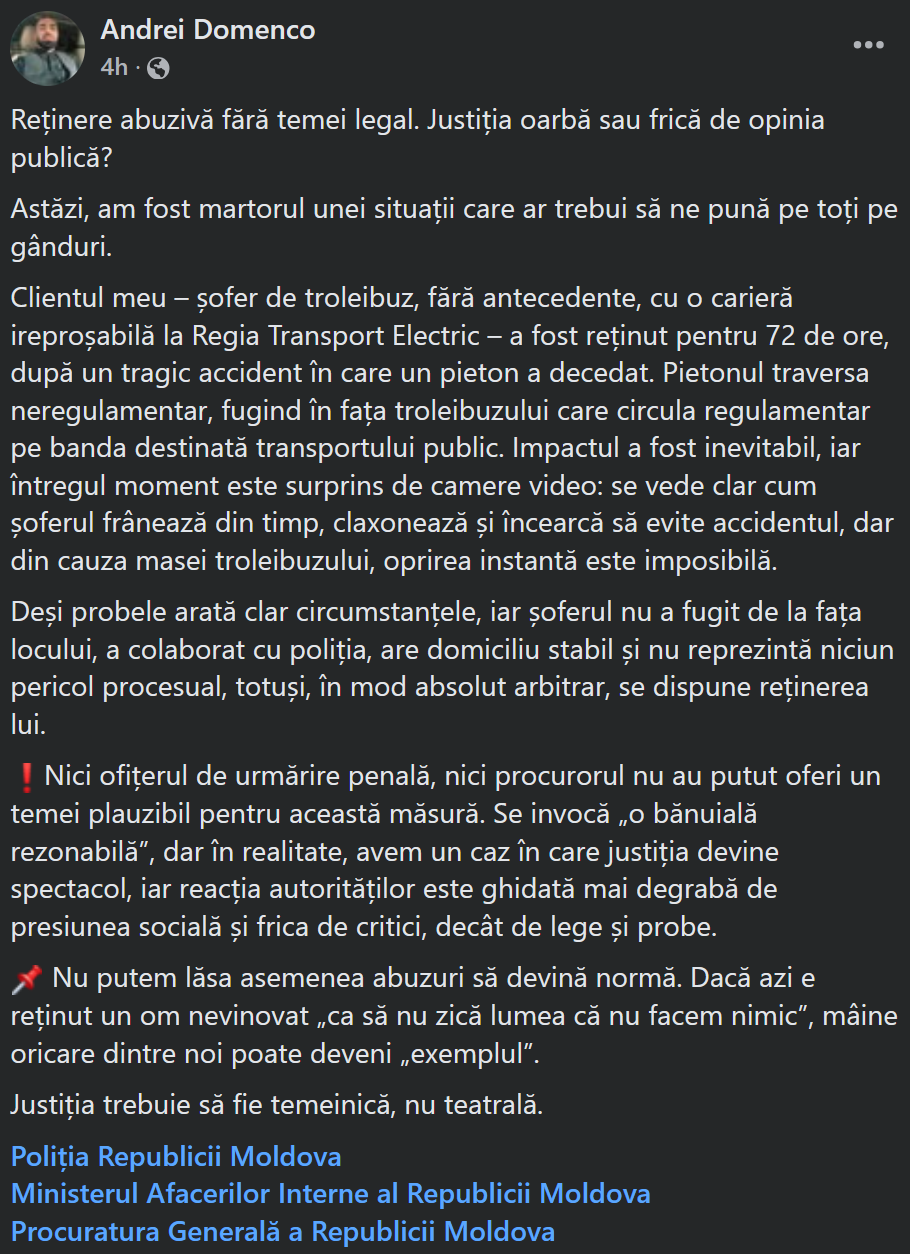 Andrei Domenco
4h ·

Reținere abuzivă fără temei legal. Justiția oarbă sau frică de opinia publică?

Astăzi, am fost martorul unei situații care ar trebui să ne pună pe toți pe gânduri.

Clientul meu – șofer de troleibuz, fără antecedente, cu o carieră ireproșabilă la Regia Transport Electric – a fost reținut pentru 72 de ore, după un tragic accident în care un pieton a decedat. Pietonul traversa neregulamentar, fugind în fața troleibuzului care circula regulamentar pe banda destinată transportului public. Impactul a fost inevitabil, iar întregul moment este surprins de camere video: se vede clar cum șoferul frânează din timp, claxonează și încearcă să evite accidentul, dar din cauza masei troleibuzului, oprirea instantă este imposibilă.

Deși probele arată clar circumstanțele, iar șoferul nu a fugit de la fața locului, a colaborat cu poliția, are domiciliu stabil și nu reprezintă niciun pericol procesual, totuși, în mod absolut arbitrar, se dispune reținerea lui.

❗ Nici ofițerul de urmărire penală, nici procurorul nu au putut oferi un temei plauzibil pentru această măsură. Se invocă „o bănuială rezonabilă”, dar în realitate, avem un caz în care justiția devine spectacol, iar reacția autorităților este ghidată mai degrabă de presiunea socială și frica de critici, decât de lege și probe.

📌 Nu putem lăsa asemenea abuzuri să devină normă. Dacă azi e reținut un om nevinovat „ca să nu zică lumea că nu facem nimic”, mâine oricare dintre noi poate deveni „exemplul”.

Justiția trebuie să fie temeinică, nu teatrală.

Poliția Republicii Moldova
Ministerul Afacerilor Interne al Republicii Moldova
Procuratura Generală a Republicii Moldova